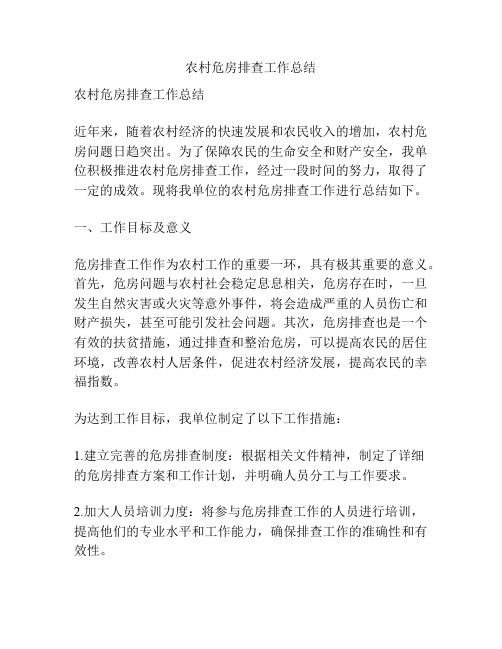 农村危房排查工作总结

农村危房排查工作总结

近年来，随着农村经济的快速发展和农民收入的增加，农村危房问题日趋突出。为了保障农民的生命安全和财产安全，我单位积极推进农村危房排查工作，经过一段时间的努力，取得了一定的成效。现将我单位的农村危房排查工作进行总结如下。

一、工作目标及意义

危房排查工作作为农村工作的重要一环，具有极其重要的意义。首先，危房问题与农村社会稳定息息相关，危房存在时，一旦发生自然灾害或火灾等意外事件，将会造成严重的人员伤亡和财产损失，甚至可能引发社会问题。其次，危房排查也是一个有效的扶贫措施，通过排查和整治危房，可以提高农民的居住环境，改善农村人居条件，促进农村经济发展，提高农民的幸福指数。

为达到工作目标，我单位制定了以下工作措施：

1.建立完善的危房排查制度：根据相关文件精神，制定了详细的危房排查方案和工作计划，并明确人员分工与工作要求。

2.加大人员培训力度：将参与危房排查工作的人员进行培训，提高他们的专业水平和工作能力，确保排查工作的准确性和有效性。